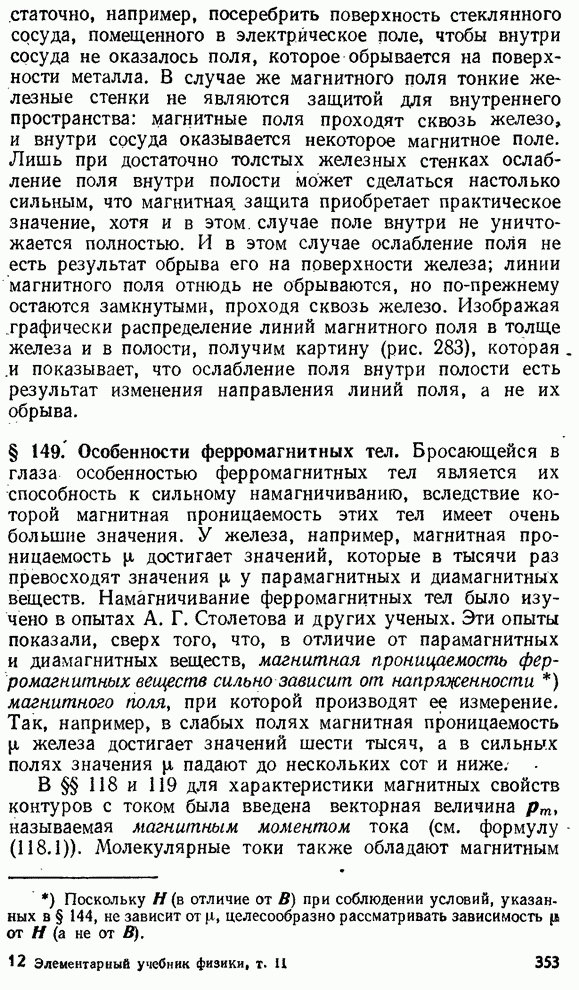 статочно, например, посеребрить поверхность стеклянного сосуда, помещенного в электрическое поле, чтобы внутри сосуда не оказалось поля, которое обрывается на поверхности металла. В случае же магнитного поля тонкие железные стенки не являются защитой для внутреннего пространства: магнитные поля проходят сквозь железо, и внутри сосуда оказывается некоторое магнитное поле. Лишь при достаточно толстых железных стенках ослабление поля внутри полости может сделаться настолько сильным, что магнитная защита приобретает практическое значение, хотя и в этом случае поле внутри не уничтожается полностью. И в этом случае ослабление поля не есть результат обрыва его на поверхности железа; линии магнитного поля отнюдь не обрываются, но по-прежнему остаются замкнутыми, проходя сквозь железо. Изображая графически распределение линий магнитного поля в толще железа и в полости, получим картину (рис. 283), которая и показывает, что ослабление поля внутри полости есть результат изменения направления линий поля, а не их обрыва.

§ 149. Особенности ферромагнитных тел. Бросающейся в глаза особенностью ферромагнитных тел является их способность к сильному намагничиванию, вследствие которой магнитная проницаемость этих тел имеет очень большие значения. У железа, например, магнитная проницаемость $\mu$ достигает значений, которые в тысячи раз превосходят значения $\mu$ у парамагнитных и диамагнитных веществ. Намагничивание ферромагнитных тел было изучено в опытах А. Г. Столетова и других ученых. Эти опыты показали, сверх того, что, в отличие от парамагнитных и диамагнитных веществ, магнитная проницаемость ферромагнитных веществ сильно зависит от напряженности *) магнитного поля, при которой производят ее измерение. Так, например, в слабых полях магнитная проницаемость $\mu$ железа достигает значений шести тысяч, а в сильных полях значения $\mu$ падают до нескольких сот и ниже.

В §§ 118 и 119 для характеристики магнитных свойств контуров с током была введена векторная величина $\boldsymbol{p}_m$, называемая магнитным моментом тока (см. формулу (118.1)). Молекулярные токи также обладают магнитным

*) Поскольку $\boldsymbol{H}$ (в отличие от $\boldsymbol{B}$) при соблюдении условий, указанных в § 144, не зависит от $\mu$, целесообразно рассматривать зависимость $\mu$ от $\boldsymbol{H}$ (а не от $\boldsymbol{B}$).

12 Элементарный учебник физики, т. II

353